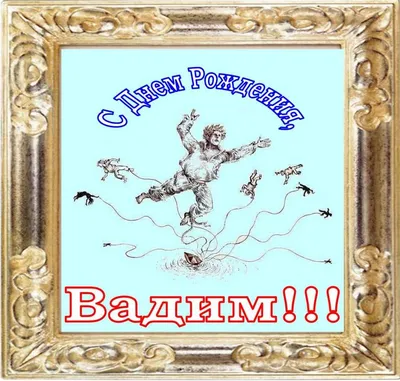 С Днем Рождения,

Вадим!!!